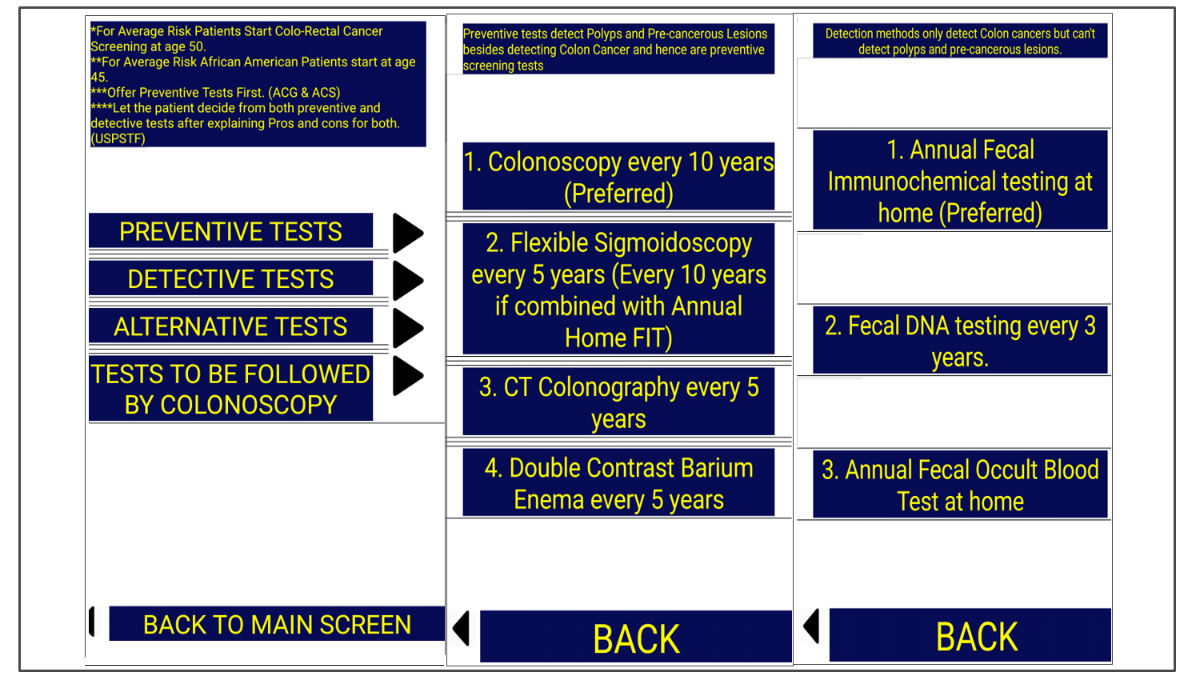 *For Average Risk Patients Start Colo-Rectal Cancer Screening at age 50.
**For Average Risk African American Patients start at age 45.
***Offer Preventive Tests First. (ACG & ACS)
****Let the patient decide from both preventive and detective tests after explaining Pros and cons for both. (USPSTF)

PREVENTIVE TESTS

DETECTIVE TESTS

ALTERNATIVE TESTS

TESTS TO BE FOLLOWED BY COLONOSCOPY

BACK TO MAIN SCREEN

Preventive tests detect Polyps and Pre-cancerous Lesions besides detecting Colon Cancer and hence are preventive screening tests

1. Colonoscopy every 10 years (Preferred)

2. Flexible Sigmoidoscopy every 5 years (Every 10 years if combined with Annual Home FIT)

3. CT Colonography every 5 years

4. Double Contrast Barium Enema every 5 years

BACK

Detection methods only detect Colon cancers but can't detect polyps and pre-cancerous lesions.

1. Annual Fecal Immunochemical testing at home (Preferred)

2. Fecal DNA testing every 3 years.

3. Annual Fecal Occult Blood Test at home

BACK